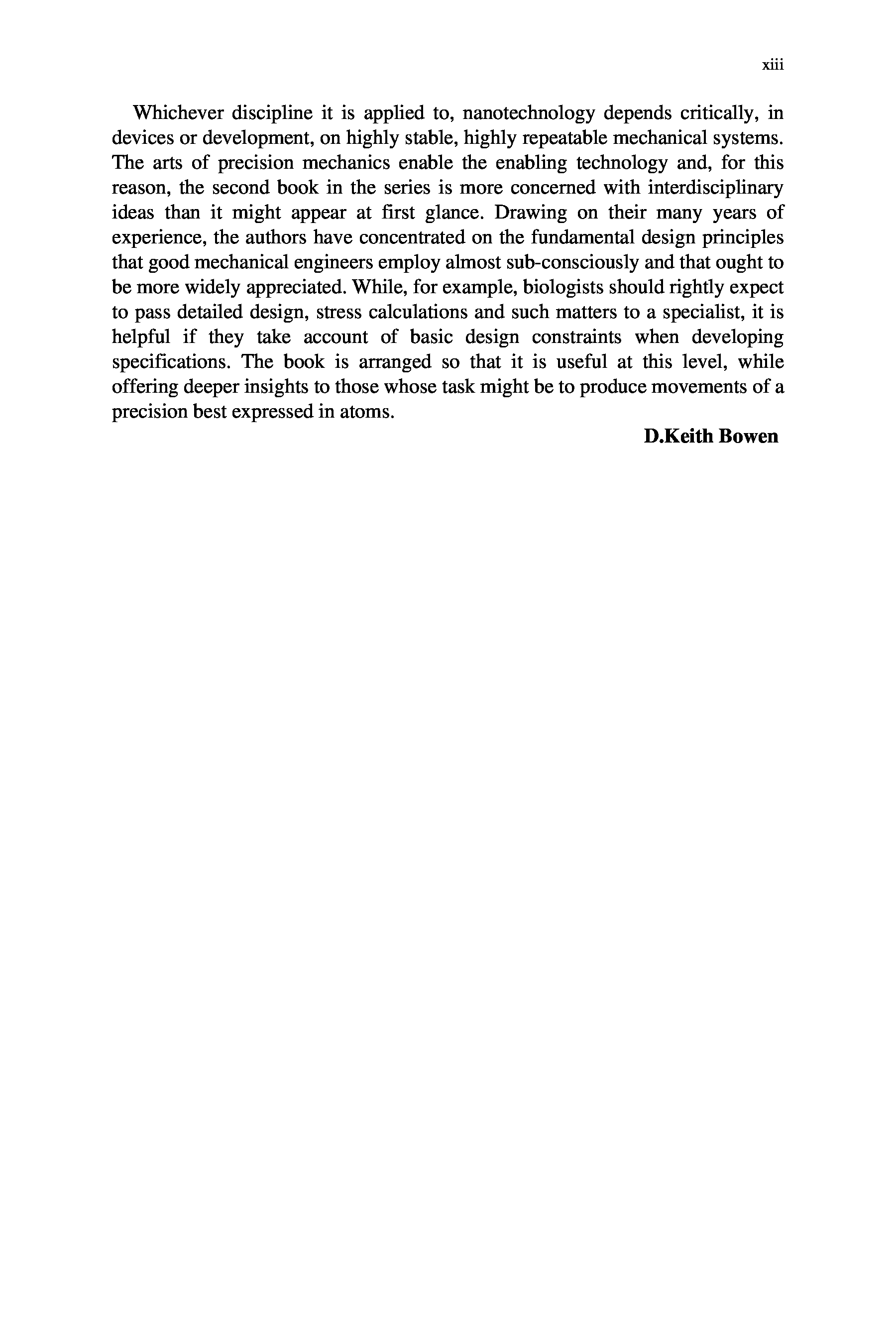 xiii

Whichever discipline it is applied to, nanotechnology depends critically, in devices or development, on highly stable, highly repeatable mechanical systems. The arts of precision mechanics enable the enabling technology and, for this reason, the second book in the series is more concerned with interdisciplinary ideas than it might appear at first glance. Drawing on their many years of experience, the authors have concentrated on the fundamental design principles that good mechanical engineers employ almost sub-consciously and that ought to be more widely appreciated. While, for example, biologists should rightly expect to pass detailed design, stress calculations and such matters to a specialist, it is helpful if they take account of basic design constraints when developing specifications. The book is arranged so that it is useful at this level, while offering deeper insights to those whose task might be to produce movements of a precision best expressed in atoms.

D.Keith Bowen